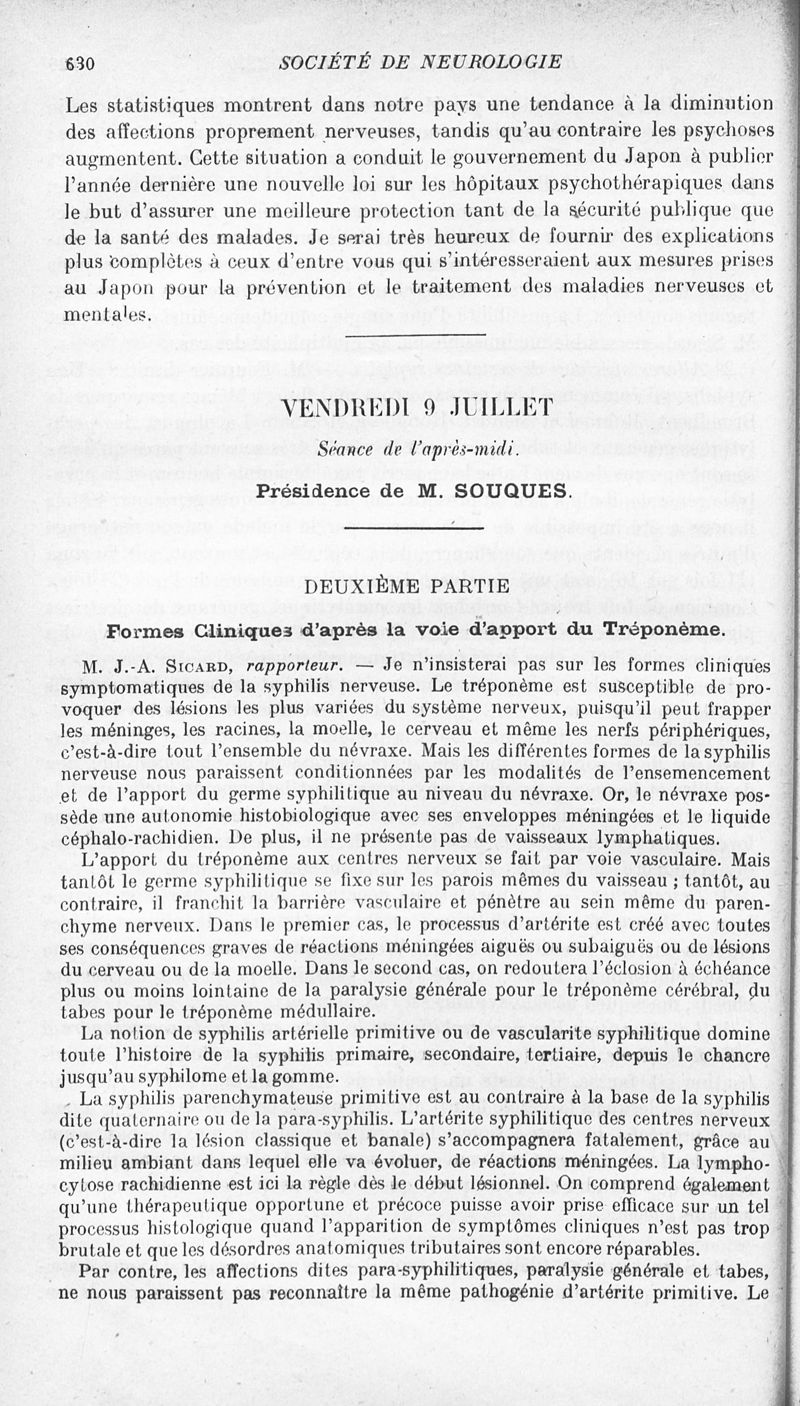 630 SOCIÉTÉ DE NEUROLOGIE

Les statistiques montrent dans notre pays une tendance à la diminution des affections proprement nerveuses, tandis qu'au contraire les psychoses augmentent. Cette situation a conduit le gouvernement du Japon à publier l'année dernière une nouvelle loi sur les hôpitaux psychothérapiques dans le but d'assurer une meilleure protection tant de la sécurité publique que de la santé des malades. Je serai très heureux de fournir des explications plus complètes à ceux d'entre vous qui s'intéresseraient aux mesures prises au Japon pour la prévention et le traitement des maladies nerveuses et mentales.

VENDREDI 9 JUILLET

Séance de l'après-midi.

Présidence de M. SOUQUES.

DEUXIÈME PARTIE

Formes Cliniques d'après la voie d'apport du Tréponème.

M. J.-A. Sicard, rapporteur. — Je n'insisterai pas sur les formes cliniques symptomatiques de la syphilis nerveuse. Le tréponème est susceptible de provoquer des lésions les plus variées du système nerveux, puisqu'il peut frapper les méninges, les racines, la moelle, le cerveau et même les nerfs périphériques, c'est-à-dire tout l'ensemble du névraxe. Mais les différentes formes de la syphilis nerveuse nous paraissent conditionnées par les modalités de l'ensemencement et de l'apport du germe syphilitique au niveau du névraxe. Or, le névraxe possède une autonomie histobiologique avec ses enveloppes méningées et le liquide céphalo-rachidien. De plus, il ne présente pas de vaisseaux lymphatiques.

L'apport du tréponème aux centres nerveux se fait par voie vasculaire. Mais tantôt le germe syphilitique se fixe sur les parois mêmes du vaisseau ; tantôt, au contraire, il franchit la barrière vasculaire et pénètre au sein même du parenchyme nerveux. Dans le premier cas, le processus d'artérite est créé avec toutes ses conséquences graves de réactions méningées aiguës ou subaiguës ou de lésions du cerveau ou de la moelle. Dans le second cas, on redoutera l'éclosion à échéance plus ou moins lointaine de la paralysie générale pour le tréponème cérébral, du tabes pour le tréponème médullaire.

La notion de syphilis artérielle primitive ou de vascularite syphilitique domine toute l'histoire de la syphilis primaire, secondaire, tertiaire, depuis le chancre jusqu'au syphilome et la gomme.

La syphilis parenchymateuse primitive est au contraire à la base de la syphilis dite quaternaire ou de la para-syphilis. L'artérite syphilitique des centres nerveux (c'est-à-dire la lésion classique et banale) s'accompagnera fatalement, grâce au milieu ambiant dans lequel elle va évoluer, de réactions méningées. La lymphocytose rachidienne est ici la règle dès le début lésionnel. On comprend également qu'une thérapeutique opportune et précoce puisse avoir prise efficace sur un tel processus histologique quand l'apparition de symptômes cliniques n'est pas trop brutale et que les désordres anatomiques tributaires sont encore réparables.

Par contre, les affections dites para-syphilitiques, paralysie générale et tabes, ne nous paraissent pas reconnaître la même pathogénie d'artérite primitive. Le